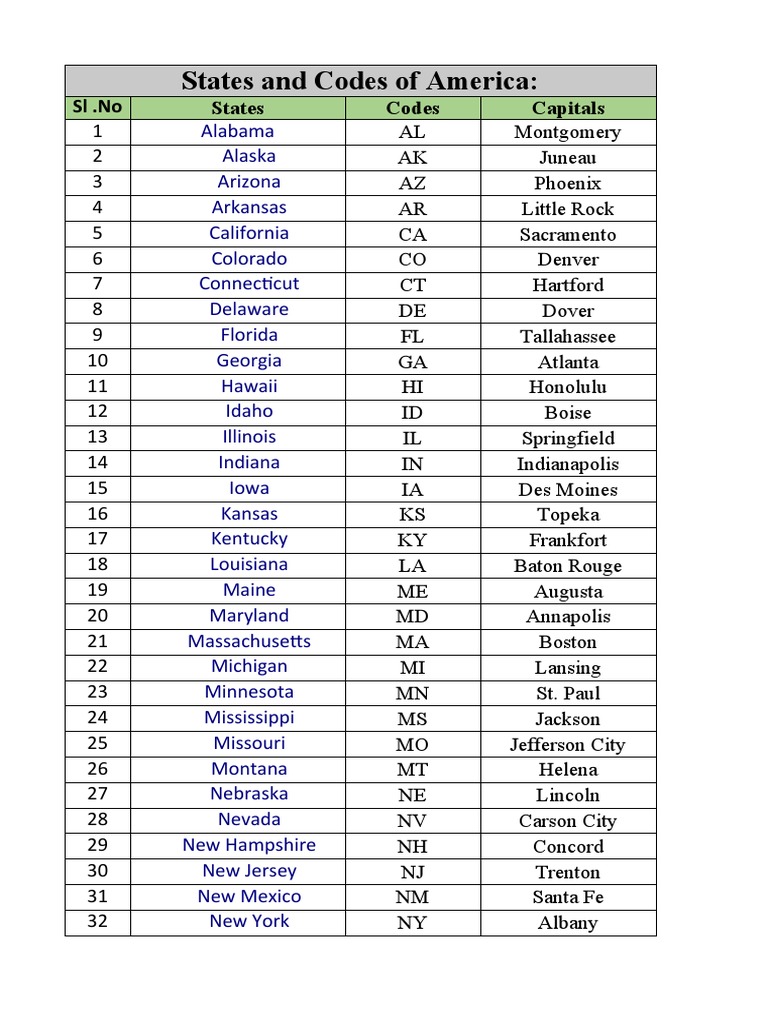 States and Codes of America:

| Sl .No | States | Codes | Capitals |
|---|---|---|---|
| 1 | Alabama | AL | Montgomery |
| 2 | Alaska | AK | Juneau |
| 3 | Arizona | AZ | Phoenix |
| 4 | Arkansas | AR | Little Rock |
| 5 | California | CA | Sacramento |
| 6 | Colorado | CO | Denver |
| 7 | Connecticut | CT | Hartford |
| 8 | Delaware | DE | Dover |
| 9 | Florida | FL | Tallahassee |
| 10 | Georgia | GA | Atlanta |
| 11 | Hawaii | HI | Honolulu |
| 12 | Idaho | ID | Boise |
| 13 | Illinois | IL | Springfield |
| 14 | Indiana | IN | Indianapolis |
| 15 | Iowa | IA | Des Moines |
| 16 | Kansas | KS | Topeka |
| 17 | Kentucky | KY | Frankfort |
| 18 | Louisiana | LA | Baton Rouge |
| 19 | Maine | ME | Augusta |
| 20 | Maryland | MD | Annapolis |
| 21 | Massachusetts | MA | Boston |
| 22 | Michigan | MI | Lansing |
| 23 | Minnesota | MN | St. Paul |
| 24 | Mississippi | MS | Jackson |
| 25 | Missouri | MO | Jefferson City |
| 26 | Montana | MT | Helena |
| 27 | Nebraska | NE | Lincoln |
| 28 | Nevada | NV | Carson City |
| 29 | New Hampshire | NH | Concord |
| 30 | New Jersey | NJ | Trenton |
| 31 | New Mexico | NM | Santa Fe |
| 32 | New York | NY | Albany |